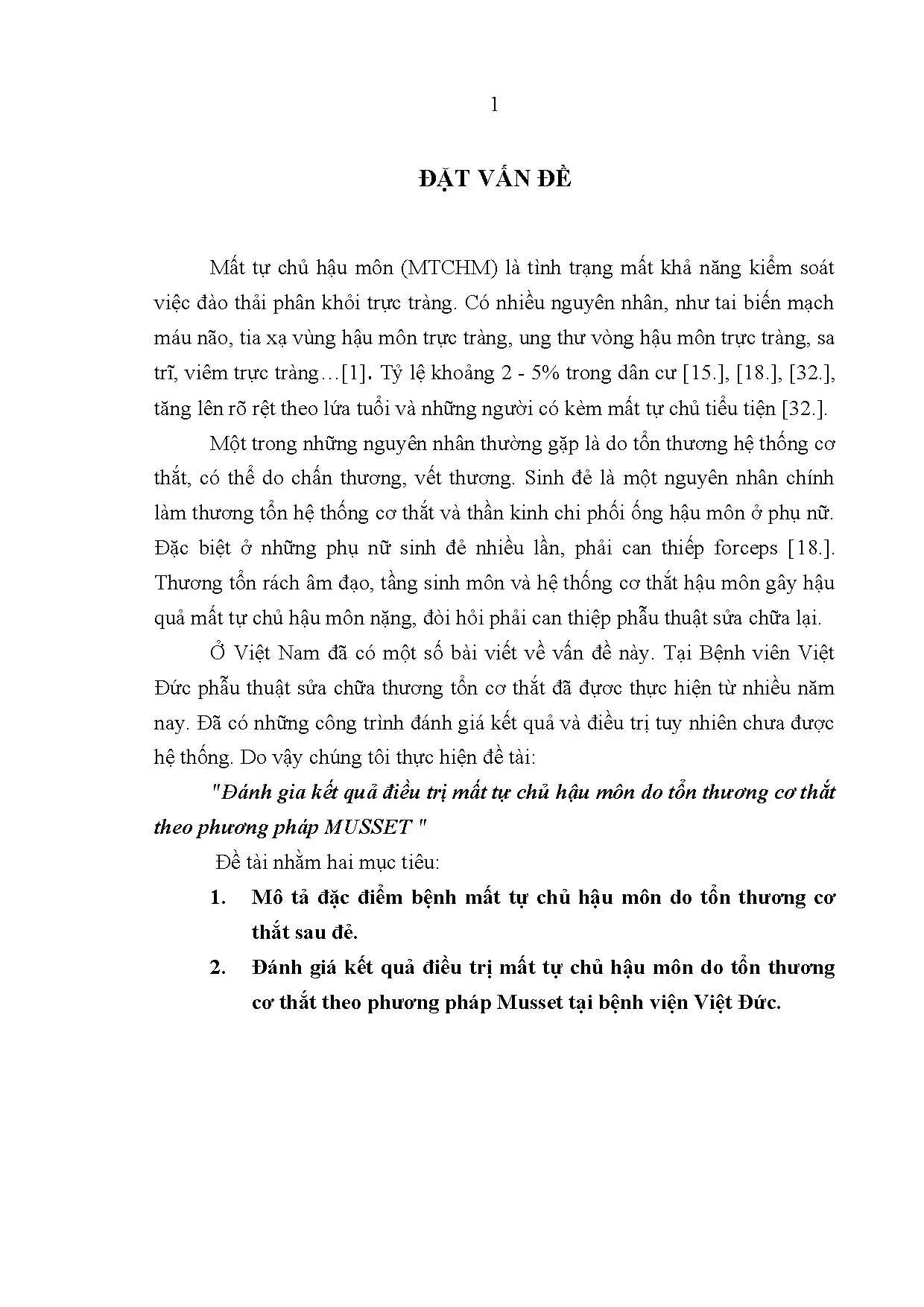 1

ĐẶT VẤN ĐỀ

Mất tự chủ hậu môn (MTCHM) là tình trạng mất khả năng kiểm soát việc đào thải phân khỏi trực tràng. Có nhiều nguyên nhân, như tai biến mạch máu não, tia xạ vùng hậu môn trực tràng, ung thư vòng hậu môn trực tràng, sa trĩ, viêm trực tràng…[1]. Tỷ lệ khoảng 2 - 5% trong dân cư [15.], [18.], [32.], tăng lên rõ rệt theo lứa tuổi và những người có kèm mất tự chủ tiểu tiện [32.].

Một trong những nguyên nhân thường gặp là do tổn thương hệ thống cơ thắt, có thể do chấn thương, vết thương. Sinh đẻ là một nguyên nhân chính làm thương tổn hệ thống cơ thắt và thần kinh chi phối ống hậu môn ở phụ nữ. Đặc biệt ở những phụ nữ sinh đẻ nhiều lần, phải can thiệp forceps [18.]. Thương tổn rách âm đạo, tầng sinh môn và hệ thống cơ thắt hậu môn gây hậu quả mất tự chủ hậu môn nặng, đòi hỏi phải can thiệp phẫu thuật sửa chữa lại.

Ở Việt Nam đã có một số bài viết về vấn đề này. Tại Bệnh viên Việt Đức phẫu thuật sửa chữa thương tổn cơ thắt đã được thực hiện từ nhiều năm nay. Đã có những công trình đánh giá kết quả và điều trị tuy nhiên chưa được hệ thống. Do vậy chúng tôi thực hiện đề tài:

"Đánh gia kết quả điều trị mất tự chủ hậu môn do tổn thương cơ thắt theo phương pháp MUSSET "

Đề tài nhằm hai mục tiêu:

1. Mô tả đặc điểm bệnh mất tự chủ hậu môn do tổn thương cơ thắt sau đẻ.

2. Đánh giá kết quả điều trị mất tự chủ hậu môn do tổn thương cơ thắt theo phương pháp Musset tại bệnh viện Việt Đức.